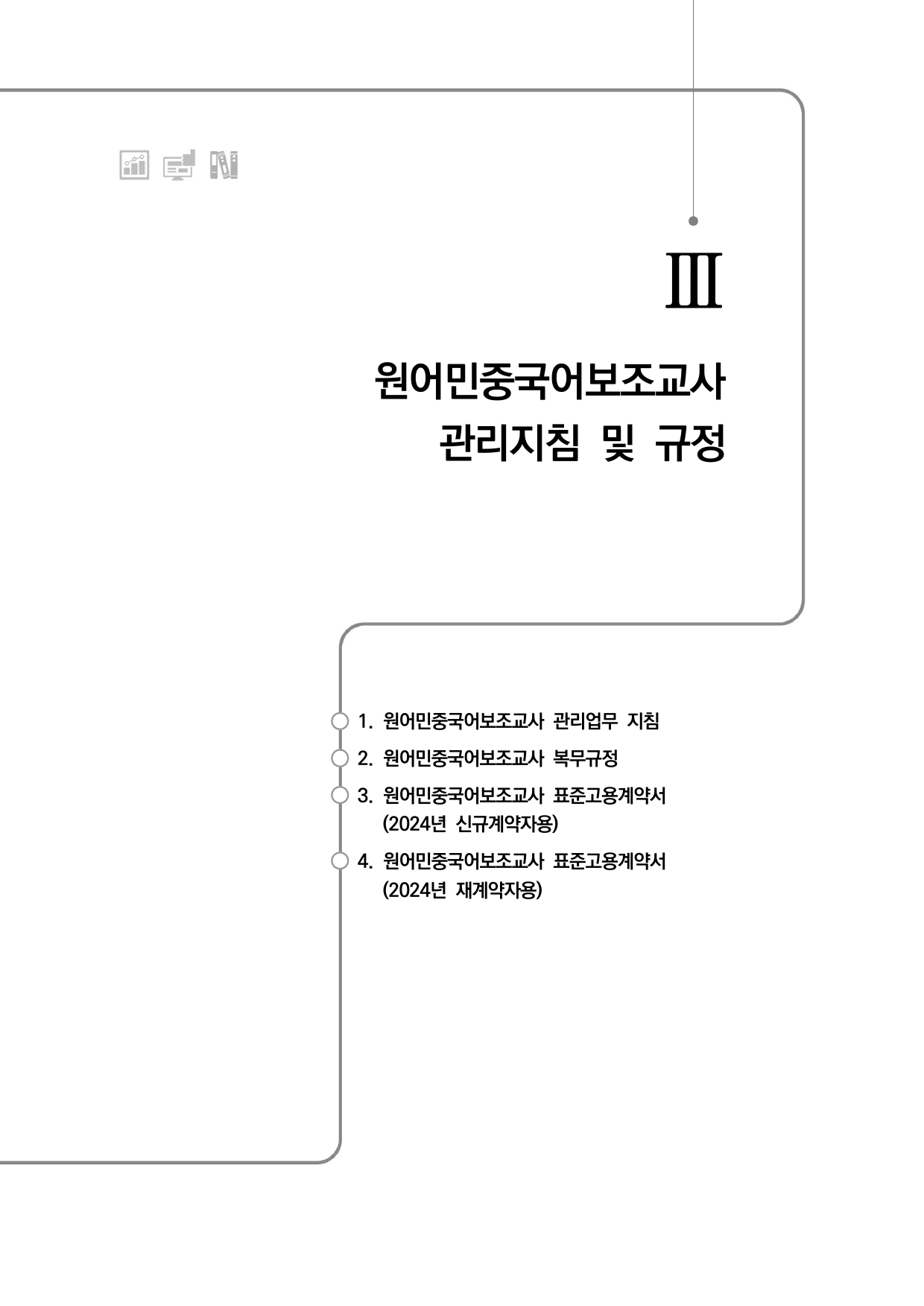 III

원어민중국어보조교사
관리지침 및 규정

1. 원어민중국어보조교사 관리업무 지침

2. 원어민중국어보조교사 복무규정

3. 원어민중국어보조교사 표준고용계약서 (2024년 신규계약자용)

4. 원어민중국어보조교사 표준고용계약서 (2024년 재계약자용)